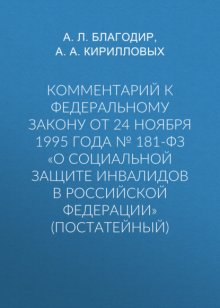 А. Л. БЛАГОДИР,
А. А. КИРИЛЛОВЫХ

КОММЕНТАРИЙ К ФЕДЕРАЛЬНОМУ ЗАКОНУ ОТ 24 НОЯБРЯ 1995 ГОДА № 181-ФЗ «О СОЦИАЛЬНОЙ ЗАЩИТЕ ИНВАЛИДОВ В РОССИЙСКОЙ ФЕДЕРАЦИИ» (ПОСТАТЕЙНЫЙ)